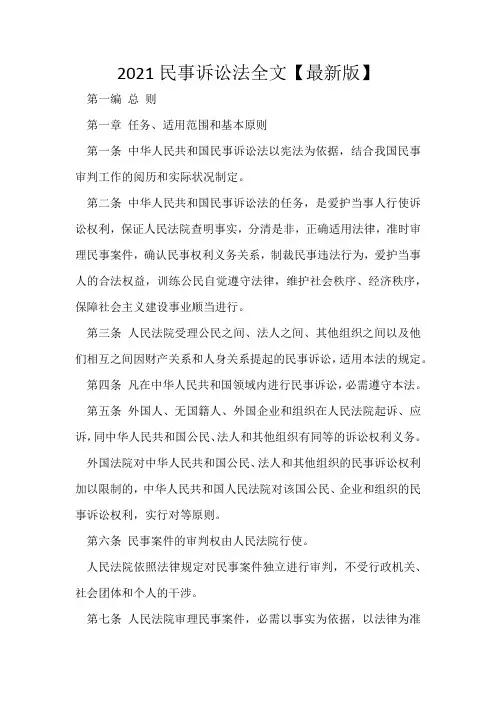 2021 民事诉讼法全文【最新版】

第一编 总 则

第一章 任务、适用范围和基本原则

第一条 中华人民共和国民事诉讼法以宪法为依据，结合我国民事审判工作的阅历和实际状况制定。

第二条 中华人民共和国民事诉讼法的任务，是爱护当事人行使诉讼权利，保证人民法院查明事实，分清是非，正确适用法律，准时审理民事案件，确认民事权利义务关系，制裁民事违法行为，爱护当事人的合法权益，训练公民自觉遵守法律，维护社会秩序、经济秩序，保障社会主义建设事业顺当进行。

第三条 人民法院受理公民之间、法人之间、其他组织之间以及他们相互之间因财产关系和人身关系提起的民事诉讼，适用本法的规定。

第四条 凡在中华人民共和国领域内进行民事诉讼，必需遵守本法。

第五条 外国人、无国籍人、外国企业和组织在人民法院起诉、应诉，同中华人民共和国公民、法人和其他组织有同等的诉讼权利义务。

外国法院对中华人民共和国公民、法人和其他组织的民事诉讼权利加以限制的，中华人民共和国人民法院对该国公民、企业和组织的民事诉讼权利，实行对等原则。

第六条 民事案件的审判权由人民法院行使。

人民法院依照法律规定对民事案件独立进行审判，不受行政机关、社会团体和个人的干涉。

第七条 人民法院审理民事案件，必需以事实为依据，以法律为准